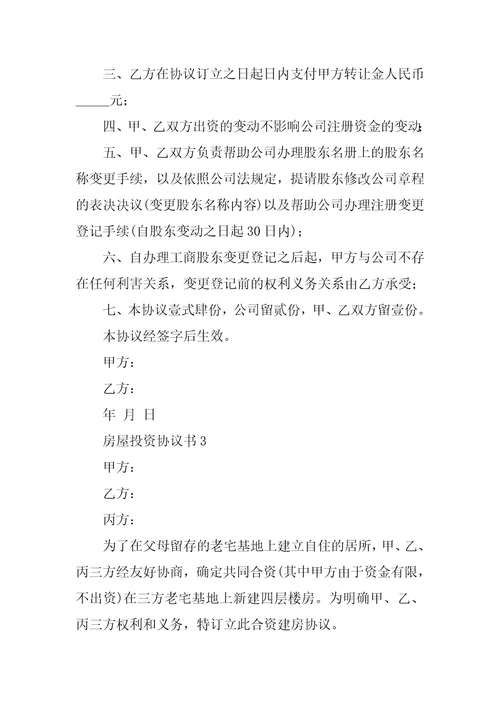 三、乙方在协议订立之日起日内支付甲方转让金人民币_____元；

四、甲、乙双方出资的变动不影响公司注册资金的变动；

五、甲、乙双方负责帮助公司办理股东名册上的股东名称变更手续，以及依照公司法规定，提请股东修改公司章程的表决决议(变更股东名称内容)以及帮助公司办理注册变更登记手续(自股东变动之日起30日内)；

六、自办理工商股东变更登记之后起，甲方与公司不存在任何利害关系，变更登记前的权利义务关系由乙方承受；

七、本协议壹式肆份，公司留贰份，甲、乙双方留壹份。

本协议经签字后生效。

甲方：

乙方：

年 月 日

房屋投资协议书3

甲方：

乙方：

丙方：

为了在父母留存的老宅基地上建立自住的居所，甲、乙、丙三方经友好协商，确定共同合资(其中甲方由于资金有限，不出资)在三方老宅基地上新建四层楼房。为明确甲、乙、丙三方权利和义务，特订立此合资建房协议。